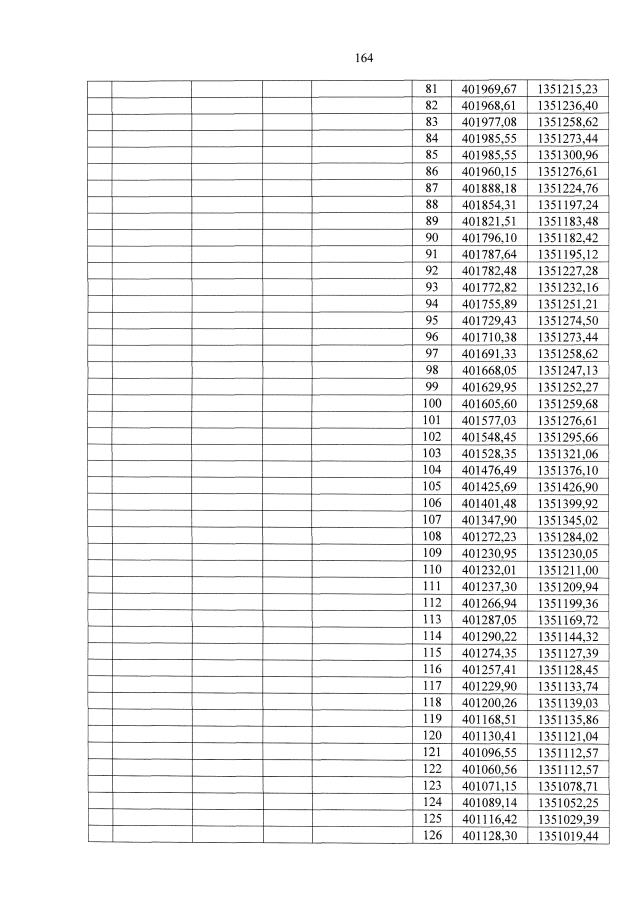 164

| | | | | | | | |
|---|---|---|---|---|---|---|---|
| | | | | | 81 | 401969,67 | 1351215,23 |
| | | | | | 82 | 401968,61 | 1351236,40 |
| | | | | | 83 | 401977,08 | 1351258,62 |
| | | | | | 84 | 401985,55 | 1351273,44 |
| | | | | | 85 | 401985,55 | 1351300,96 |
| | | | | | 86 | 401960,15 | 1351276,61 |
| | | | | | 87 | 401888,18 | 1351224,76 |
| | | | | | 88 | 401854,31 | 1351197,24 |
| | | | | | 89 | 401821,51 | 1351183,48 |
| | | | | | 90 | 401796,10 | 1351182,42 |
| | | | | | 91 | 401787,64 | 1351195,12 |
| | | | | | 92 | 401782,48 | 1351227,28 |
| | | | | | 93 | 401772,82 | 1351232,16 |
| | | | | | 94 | 401755,89 | 1351251,21 |
| | | | | | 95 | 401729,43 | 1351274,50 |
| | | | | | 96 | 401710,38 | 1351273,44 |
| | | | | | 97 | 401691,33 | 1351258,62 |
| | | | | | 98 | 401668,05 | 1351247,13 |
| | | | | | 99 | 401629,95 | 1351252,27 |
| | | | | | 100 | 401605,60 | 1351259,68 |
| | | | | | 101 | 401577,03 | 1351276,61 |
| | | | | | 102 | 401548,45 | 1351295,66 |
| | | | | | 103 | 401528,35 | 1351321,06 |
| | | | | | 104 | 401476,49 | 1351376,10 |
| | | | | | 105 | 401425,69 | 1351426,90 |
| | | | | | 106 | 401401,48 | 1351399,92 |
| | | | | | 107 | 401347,90 | 1351345,02 |
| | | | | | 108 | 401272,23 | 1351284,02 |
| | | | | | 109 | 401230,95 | 1351230,05 |
| | | | | | 110 | 401232,01 | 1351211,00 |
| | | | | | 111 | 401237,30 | 1351209,94 |
| | | | | | 112 | 401266,94 | 1351199,36 |
| | | | | | 113 | 401287,05 | 1351169,72 |
| | | | | | 114 | 401290,22 | 1351144,32 |
| | | | | | 115 | 401274,35 | 1351127,39 |
| | | | | | 116 | 401257,41 | 1351128,45 |
| | | | | | 117 | 401229,90 | 1351133,74 |
| | | | | | 118 | 401200,26 | 1351139,03 |
| | | | | | 119 | 401168,51 | 1351135,86 |
| | | | | | 120 | 401130,41 | 1351121,04 |
| | | | | | 121 | 401096,55 | 1351112,57 |
| | | | | | 122 | 401060,56 | 1351112,57 |
| | | | | | 123 | 401071,15 | 1351078,71 |
| | | | | | 124 | 401089,14 | 1351052,25 |
| | | | | | 125 | 401116,42 | 1351029,39 |
| | | | | | 126 | 401128,30 | 1351019,44 |